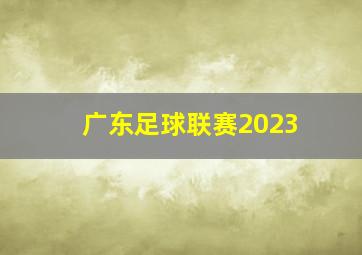 广东足球联赛2023